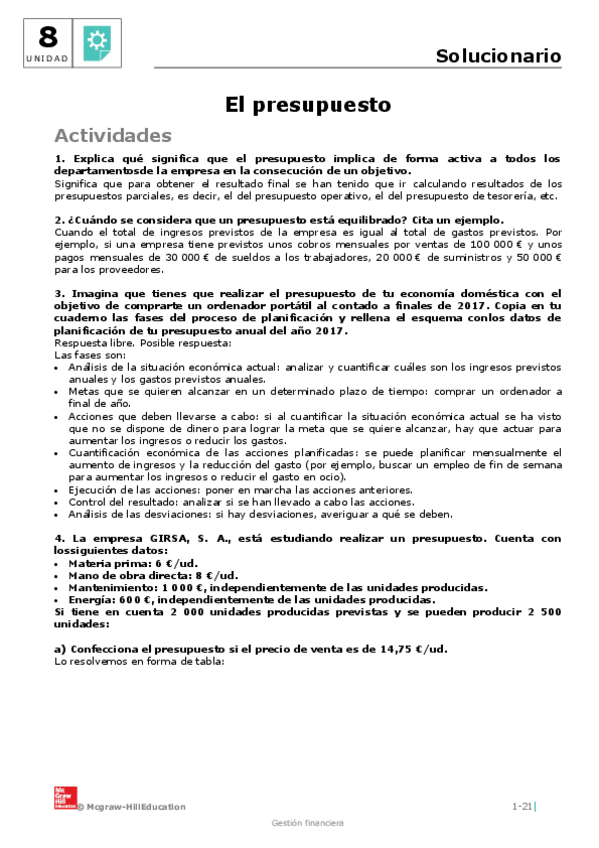 8
UNIDAD

Solucionario

El presupuesto

Actividades

1. Explica qué significa que el presupuesto implica de forma activa a todos los departamentosde la empresa en la consecución de un objetivo.
Significa que para obtener el resultado final se han tenido que ir calculando resultados de los presupuestos parciales, es decir, el del presupuesto operativo, el del presupuesto de tesorería, etc.

2. ¿Cuándo se considera que un presupuesto está equilibrado? Cita un ejemplo.
Cuando el total de ingresos previstos de la empresa es igual al total de gastos previstos. Por ejemplo, si una empresa tiene previstos unos cobros mensuales por ventas de 100 000 € y unos pagos mensuales de 30 000 € de sueldos a los trabajadores, 20 000 € de suministros y 50 000 € para los proveedores.

3. Imagina que tienes que realizar el presupuesto de tu economía doméstica con el objetivo de comprarte un ordenador portátil al contado a finales de 2017. Copia en tu cuaderno las fases del proceso de planificación y rellena el esquema conlos datos de planificación de tu presupuesto anual del año 2017.
Respuesta libre. Posible respuesta:
Las fases son:
• Análisis de la situación económica actual: analizar y cuantificar cuáles son los ingresos previstos anuales y los gastos previstos anuales.
• Metas que se quieren alcanzar en un determinado plazo de tiempo: comprar un ordenador a final de año.
• Acciones que deben llevarse a cabo: si al cuantificar la situación económica actual se ha visto que no se dispone de dinero para lograr la meta que se quiere alcanzar, hay que actuar para aumentar los ingresos o reducir los gastos.
• Cuantificación económica de las acciones planificadas: se puede planificar mensualmente el aumento de ingresos y la reducción del gasto (por ejemplo, buscar un empleo de fin de semana para aumentar los ingresos o reducir el gasto en ocio).
• Ejecución de las acciones: poner en marcha las acciones anteriores.
• Control del resultado: analizar si se han llevado a cabo las acciones.
• Análisis de las desviaciones: si hay desviaciones, averiguar a qué se deben.

4. La empresa GIRSA, S. A., está estudiando realizar un presupuesto. Cuenta con lossiguientes datos:
• Materia prima: 6 €/ud.
• Mano de obra directa: 8 €/ud.
• Mantenimiento: 1 000 €, independientemente de las unidades producidas.
• Energía: 600 €, independientemente de las unidades producidas.
Si tiene en cuenta 2 000 unidades producidas previstas y se pueden producir 2 500 unidades:

a) Confecciona el presupuesto si el precio de venta es de 14,75 €/ud.
Lo resolvemos en forma de tabla:

Mc Graw Hill Education © Mcgraw-HillEducation

1-21

Gestión financiera